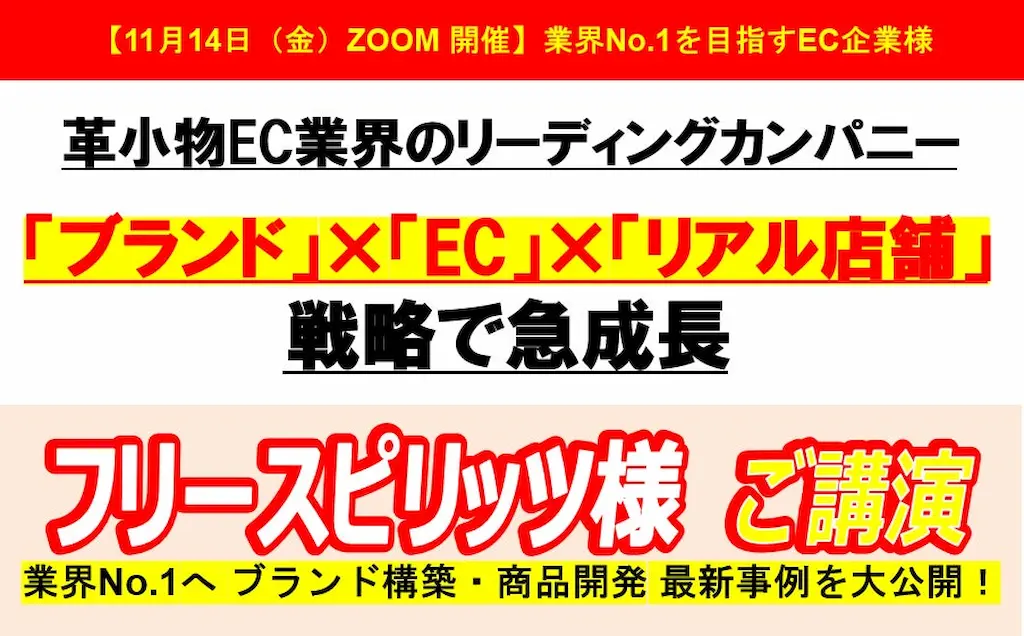 【11月14日（金）ZOOM 開催】業界No.1を目指すEC企業様

革小物EC業界のリーディングカンパニー

「ブランド」×「EC」×「リアル店舗」
戦略で急成長

フリースピリッツ様 ご講演

業界No.1へ ブランド構築・商品開発 最新事例を大公開！